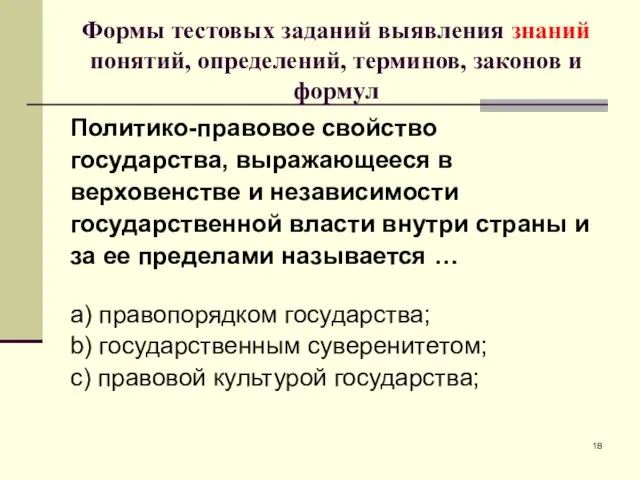 Формы тестовых заданий выявления знаний понятий, определений, терминов, законов и формул

Политико-правовое свойство государства, выражающееся в верховенстве и независимости государственной власти внутри страны и за ее пределами называется …

a) правопорядком государства;
b) государственным суверенитетом;
c) правовой культурой государства;

18